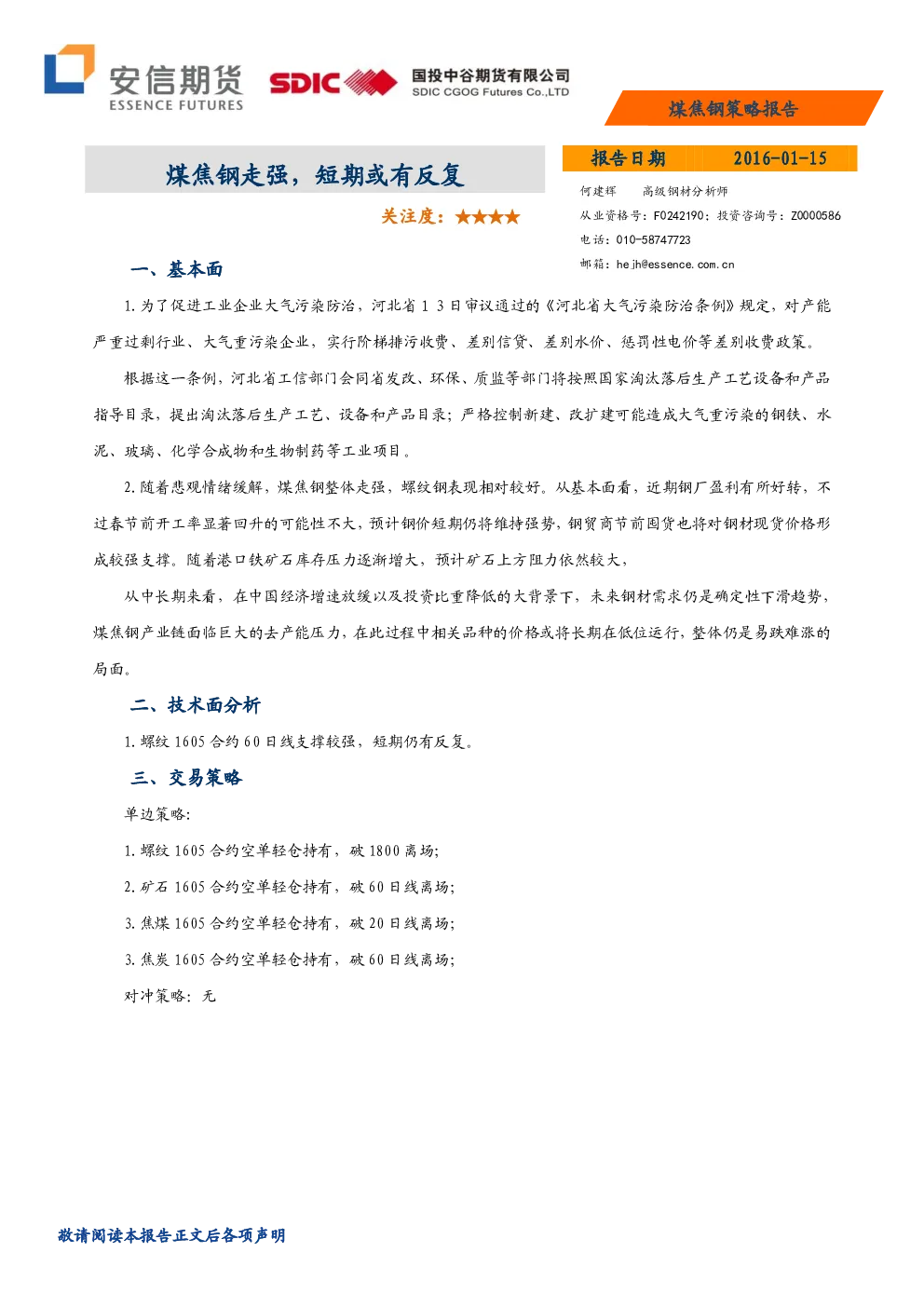 安信期货
ESSENCE FUTURES

SDIC

国投中谷期货有限公司
SDIC CGOG Futures Co.,LTD

煤焦钢策略报告

煤焦钢走强，短期或有反复

关注度：★★★★

报告日期 2016-01-15

何建辉 高级钢材分析师

从业资格号：F0242190；投资咨询号：Z0000586

电话：010-58747723

邮箱：hejh@essence.com.cn

一、基本面

1.为了促进工业企业大气污染防治，河北省13日审议通过的《河北省大气污染防治条例》规定，对产能严重过剩行业、大气重污染企业，实行阶梯排污收费、差别信贷、差别水价、惩罚性电价等差别收费政策。

根据这一条例，河北省工信部门会同省发改、环保、质监等部门将按照国家淘汰落后生产工艺设备和产品指导目录，提出淘汰落后生产工艺、设备和产品目录；严格控制新建、改扩建可能造成大气重污染的钢铁、水泥、玻璃、化学合成物和生物制药等工业项目。

2.随着悲观情绪缓解，煤焦钢整体走强，螺纹钢表现相对较好。从基本面看，近期钢厂盈利有所好转，不过春节前开工率显著回升的可能性不大，预计钢价短期仍将维持强势，钢贸商节前囤货也将对钢材现货价格形成较强支撑。随着港口铁矿石库存压力逐渐增大，预计矿石上方阻力依然较大，

从中长期来看，在中国经济增速放缓以及投资比重降低的大背景下，未来钢材需求仍是确定性下滑趋势，煤焦钢产业链面临巨大的去产能压力，在此过程中相关品种的价格或将长期在低位运行，整体仍是易跌难涨的局面。

二、技术面分析

1.螺纹1605合约60日线支撑较强，短期仍有反复。

三、交易策略

单边策略:

1.螺纹1605合约空单轻仓持有，破1800离场;

2.矿石1605合约空单轻仓持有，破60日线离场;

3.焦煤1605合约空单轻仓持有，破20日线离场;

3.焦炭1605合约空单轻仓持有，破60日线离场;

对冲策略：无

敬请阅读本报告正文后各项声明